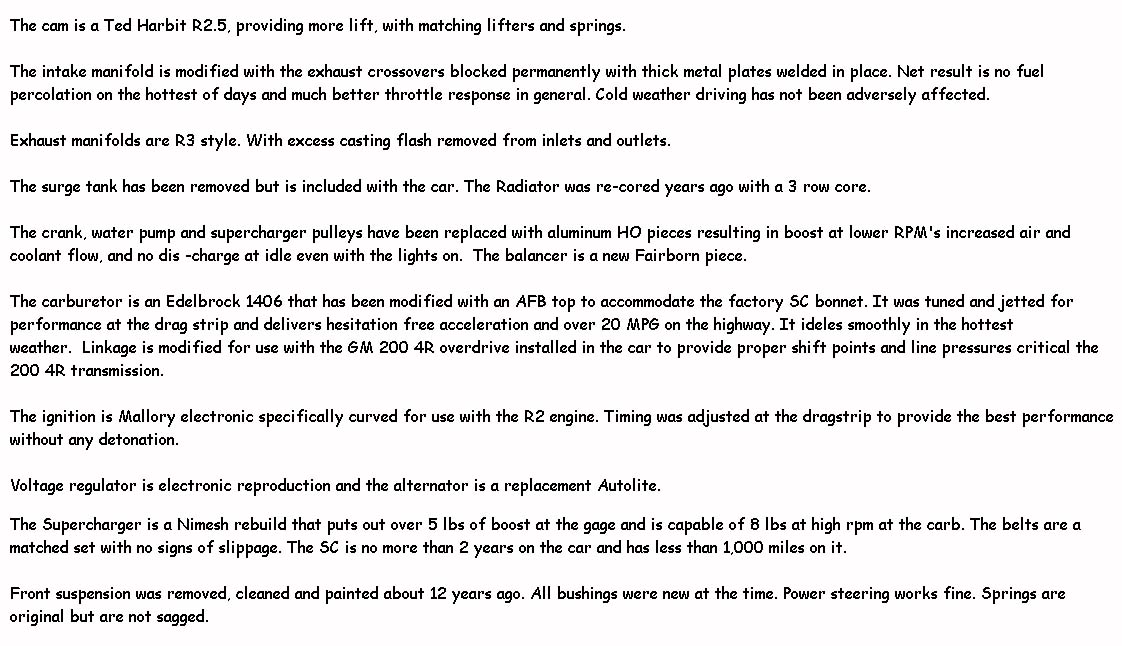 The cam is a Ted Harbit R2.5, providing more lift, with matching lifters and springs.

The intake manifold is modified with the exhaust crossovers blocked permanently with thick metal plates welded in place. Net result is no fuel percolation on the hottest of days and much better throttle response in general. Cold weather driving has not been adversely affected.

Exhaust manifolds are R3 style. With excess casting flash removed from inlets and outlets.

The surge tank has been removed but is included with the car. The Radiator was re-cored years ago with a 3 row core.

The crank, water pump and supercharger pulleys have been replaced with aluminum HO pieces resulting in boost at lower RPM's increased air and coolant flow, and no dis -charge at idle even with the lights on. The balancer is a new Fairborn piece.

The carburetor is an Edelbrock 1406 that has been modified with an AFB top to accommodate the factory SC bonnet. It was tuned and jetted for performance at the drag strip and delivers hesitation free acceleration and over 20 MPG on the highway. It ideles smoothly in the hottest weather. Linkage is modified for use with the GM 200 4R overdrive installed in the car to provide proper shift points and line pressures critical the 200 4R transmission.

The ignition is Mallory electronic specifically curved for use with the R2 engine. Timing was adjusted at the dragstrip to provide the best performance without any detonation.

Voltage regulator is electronic reproduction and the alternator is a replacement Autolite.

The Supercharger is a Nimesh rebuild that puts out over 5 lbs of boost at the gage and is capable of 8 lbs at high rpm at the carb. The belts are a matched set with no signs of slippage. The SC is no more than 2 years on the car and has less than 1,000 miles on it.

Front suspension was removed, cleaned and painted about 12 years ago. All bushings were new at the time. Power steering works fine. Springs are original but are not sagged.